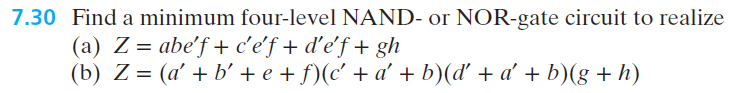 7.30 Find a minimum four-level NAND- or NOR-gate circuit to realize
(a) $Z = abe'f + c'e'f + d'e'f + gh$
(b) $Z = (a' + b' + e + f)(c' + a' + b)(d' + a' + b)(g + h)$